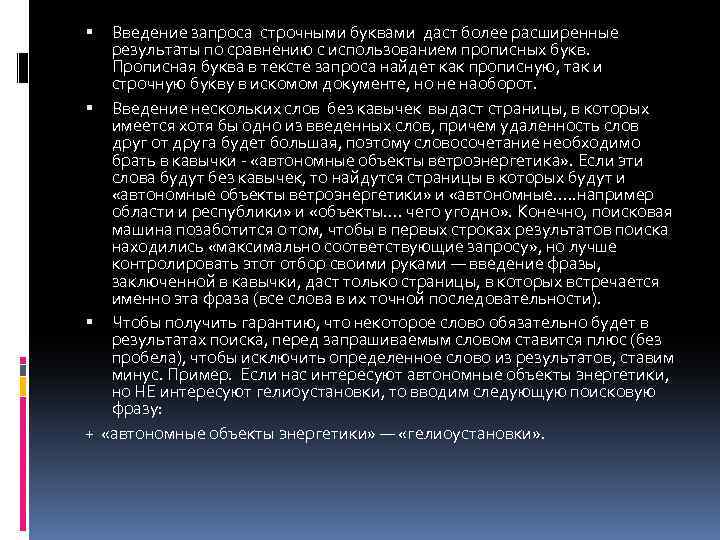 ▪ Введение запроса строчными буквами даст более расширенные результаты по сравнению с использованием прописных букв. Прописная буква в тексте запроса найдет как прописную, так и строчную букву в искомом документе, но не наоборот.

▪ Введение нескольких слов без кавычек выдаст страницы, в которых имеется хотя бы одно из введенных слов, причем удаленность слов друг от друга будет большая, поэтому словосочетание необходимо брать в кавычки - «автономные объекты ветроэнергетика». Если эти слова будут без кавычек, то найдутся страницы в которых будут и «автономные объекты ветроэнергетики» и «автономные.....например области и республики» и «объекты.... чего угодно». Конечно, поисковая машина позаботится о том, чтобы в первых строках результатов поиска находились «максимально соответствующие запросу», но лучше контролировать этот отбор своими руками — введение фразы, заключенной в кавычки, даст только страницы, в которых встречается именно эта фраза (все слова в их точной последовательности).

▪ Чтобы получить гарантию, что некоторое слово обязательно будет в результатах поиска, перед запрашиваемым словом ставится плюс (без пробела), чтобы исключить определенное слово из результатов, ставим минус. Пример. Если нас интересуют автономные объекты энергетики, но НЕ интересуют гелиоустановки, то вводим следующую поисковую фразу:

+ «автономные объекты энергетики» — «гелиоустановки».